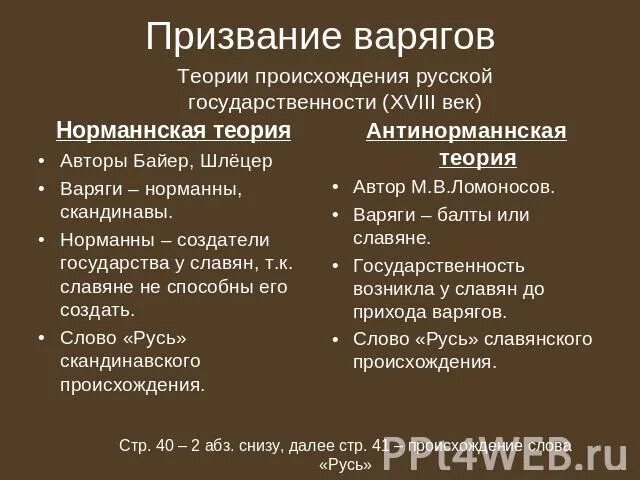 Призвание варягов

Теории происхождения русской государственности (XVIII век)

Норманнская теория

• Авторы Байер, Шлёцер
• Варяги – норманны, скандинавы.
• Норманны – создатели государства у славян, т.к. славяне не способны его создать.
• Слово «Русь» скандинавского происхождения.

Антинорманнская теория

• Автор М.В.Ломоносов.
• Варяги – балты или славяне.
• Государственность возникла у славян до прихода варягов.
• Слово «Русь» славянского происхождения.

Стр. 40 – 2 абз. снизу, далее стр. 41 – происхождение слова «Русь»

PPt4WEB.ru